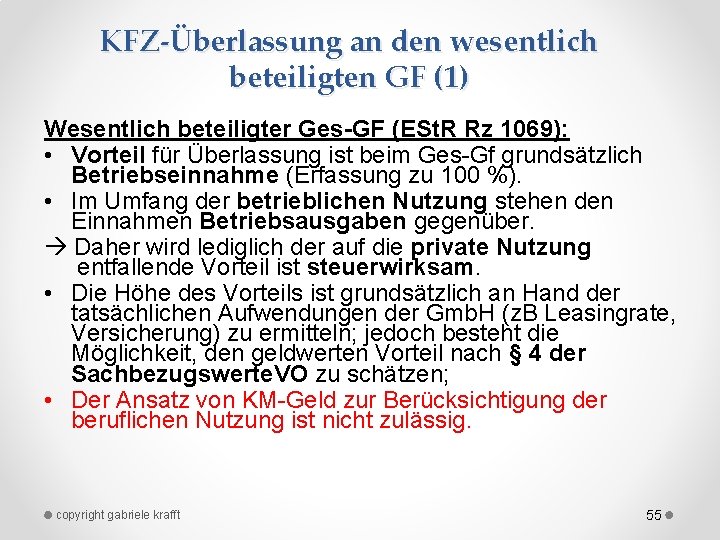 KFZ-Überlassung an den wesentlich beteiligten GF (1)

Wesentlich beteiligter Ges-GF (EStR Rz 1069):

• Vorteil für Überlassung ist beim Ges-Gf grundsätzlich Betriebseinnahme (Erfassung zu 100 %).
• Im Umfang der betrieblichen Nutzung stehen den Einnahmen Betriebsausgaben gegenüber.

→ Daher wird lediglich der auf die private Nutzung entfallende Vorteil ist steuerwirksam.

• Die Höhe des Vorteils ist grundsätzlich an Hand der tatsächlichen Aufwendungen der GmbH (zB Leasingrate, Versicherung) zu ermitteln; jedoch besteht die Möglichkeit, den geldwerten Vorteil nach § 4 der SachbezugswerteVO zu schätzen;
• Der Ansatz von KM-Geld zur Berücksichtigung der beruflichen Nutzung ist nicht zulässig.

copyright gabriele krafft

55